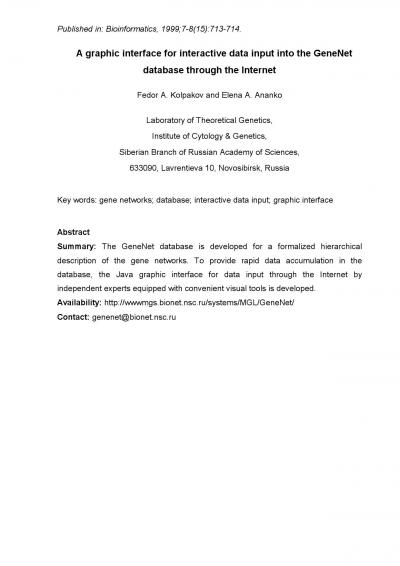 Published in: Bioinformatics, 1999;7-8(15):713-714.

A graphic interface for interactive data input into the GeneNet database through the Internet

Fedor A. Kolpakov and Elena A. Ananko

Laboratory of Theoretical Genetics,
Institute of Cytology & Genetics,
Siberian Branch of Russian Academy of Sciences,
633090, Lavrentieva 10, Novosibirsk, Russia

Key words: gene networks; database; interactive data input; graphic interface

Abstract
Summary: The GeneNet database is developed for a formalized hierarchical description of the gene networks. To provide rapid data accumulation in the database, the Java graphic interface for data input through the Internet by independent experts equipped with convenient visual tools is developed.
Availability: http://wwwmgs.bionet.nsc.ru/systems/MGL/GeneNet/
Contact: genenet@bionet.nsc.ru